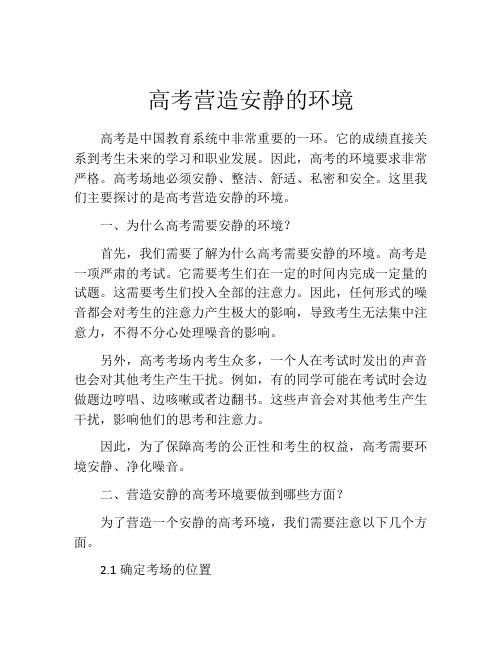 高考营造安静的环境

高考是中国教育系统中非常重要的一环。它的成绩直接关系到考生未来的学习和职业发展。因此，高考的环境要求非常严格。高考场地必须安静、整洁、舒适、私密和安全。这里我们主要探讨的是高考营造安静的环境。

一、为什么高考需要安静的环境？

首先，我们需要了解为什么高考需要安静的环境。高考是一项严肃的考试。它需要考生们在一定的时间内完成一定量的试题。这需要考生们投入全部的注意力。因此，任何形式的噪音都会对考生的注意力产生极大的影响，导致考生无法集中注意力，不得不分心处理噪音的影响。

另外，高考考场内考生众多，一个人在考试时发出的声音也会对其他考生产生干扰。例如，有的同学可能在考试时会边做题边哼唱、边咳嗽或者边翻书。这些声音会对其他考生产生干扰，影响他们的思考和注意力。

因此，为了保障高考的公正性和考生的权益，高考需要环境安静、净化噪音。

二、营造安静的高考环境要做到哪些方面？

为了营造一个安静的高考环境，我们需要注意以下几个方面。

2.1 确定考场的位置